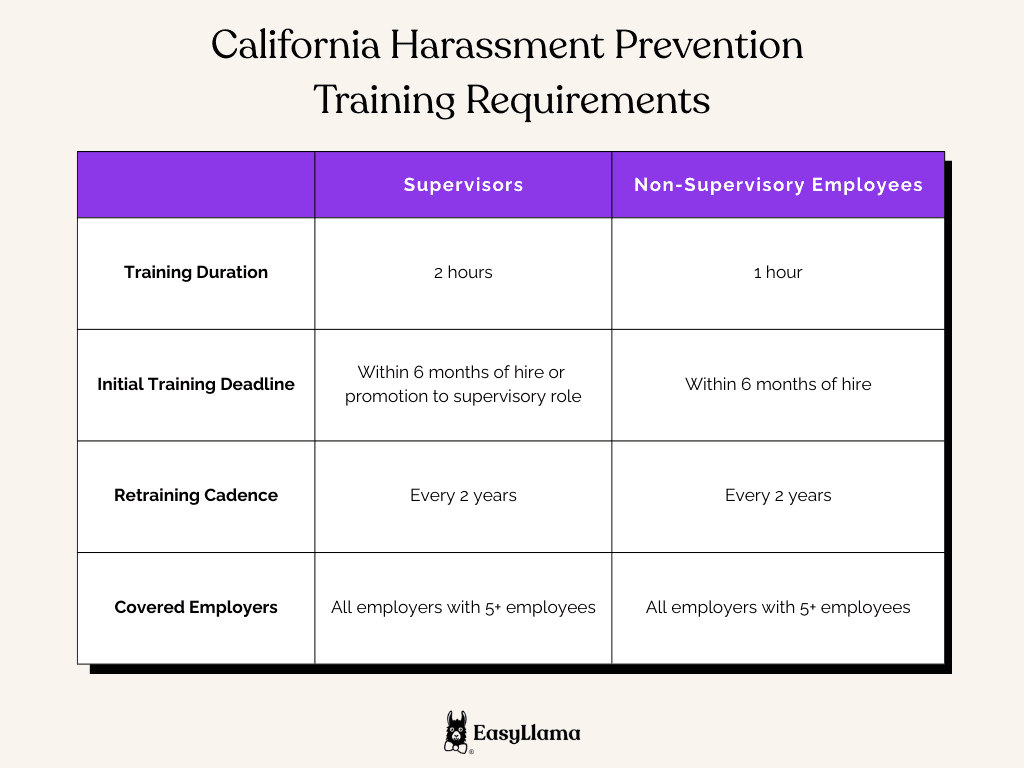 California Harassment Prevention Training Requirements

| | Supervisors | Non-Supervisory Employees |
|---|---|---|
| Training Duration | 2 hours | 1 hour |
| Initial Training Deadline | Within 6 months of hire or promotion to supervisory role | Within 6 months of hire |
| Retraining Cadence | Every 2 years | Every 2 years |
| Covered Employers | All employers with 5+ employees | All employers with 5+ employees |

EasyLlama